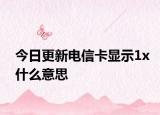 今日更新电信卡显示1x什么意思